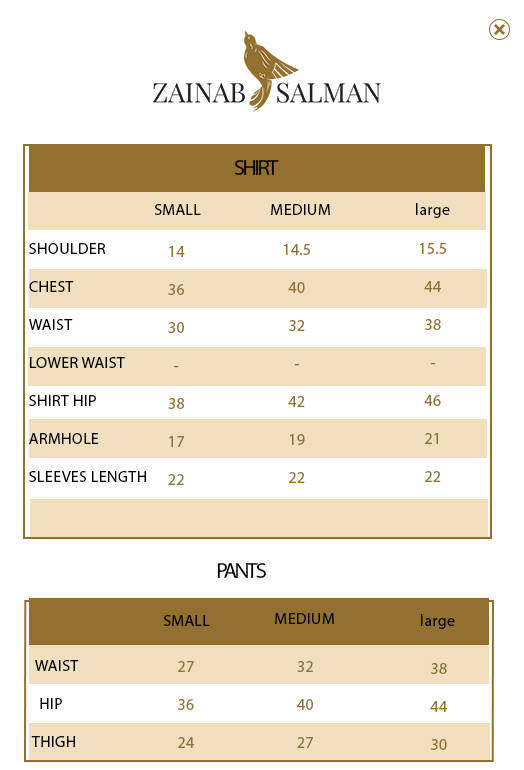 ZAINAB SALMAN

SHIRT

| | SMALL | MEDIUM | large |
|---|---|---|---|
| SHOULDER | 14 | 14.5 | 15.5 |
| CHEST | 36 | 40 | 44 |
| WAIST | 30 | 32 | 38 |
| LOWER WAIST | - | - | - |
| SHIRT HIP | 38 | 42 | 46 |
| ARMHOLE | 17 | 19 | 21 |
| SLEEVES LENGTH | 22 | 22 | 22 |

PANTS

| | SMALL | MEDIUM | large |
|---|---|---|---|
| WAIST | 27 | 32 | 38 |
| HIP | 36 | 40 | 44 |
| THIGH | 24 | 27 | 30 |